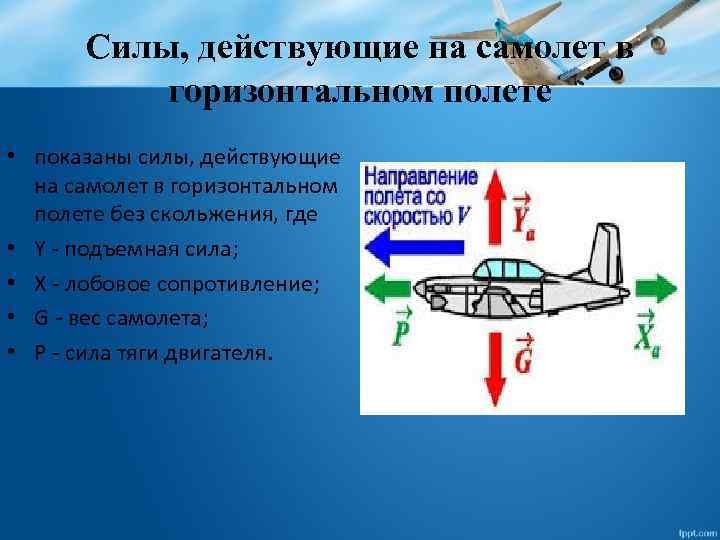 Силы, действующие на самолет в горизонтальном полете

• показаны силы, действующие на самолет в горизонтальном полете без скольжения, где
• Y - подъемная сила;
• X - лобовое сопротивление;
• G - вес самолета;
• P - сила тяги двигателя.

Направление полета со скоростью $V$

$\vec{Y}_a$

$\vec{P}$

$\vec{G}$

$\vec{X}_a$

fppt.com